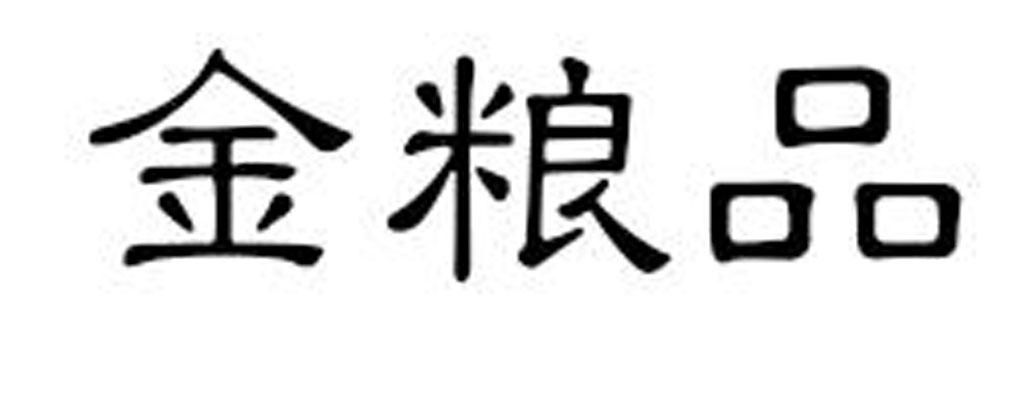 金粮品